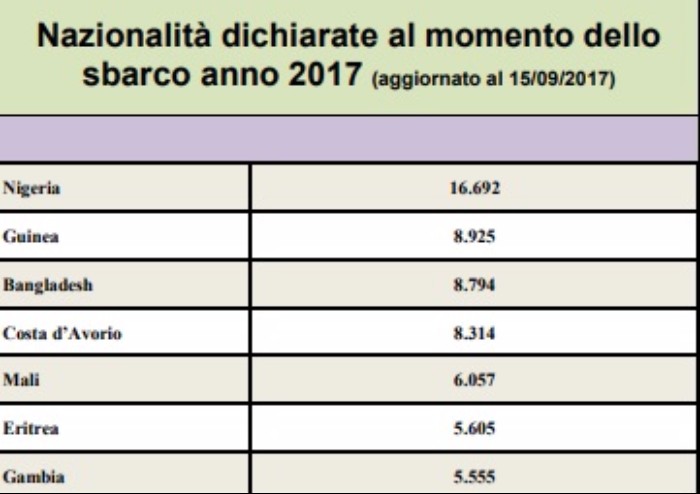 Nazionalità dichiarate al momento dello sbarco anno 2017 (aggiornato al 15/09/2017)

| | |
|---|---|
| Nigeria | 16.692 |
| Guinea | 8.925 |
| Bangladesh | 8.794 |
| Costa d'Avorio | 8.314 |
| Mali | 6.057 |
| Eritrea | 5.605 |
| Gambia | 5.555 |